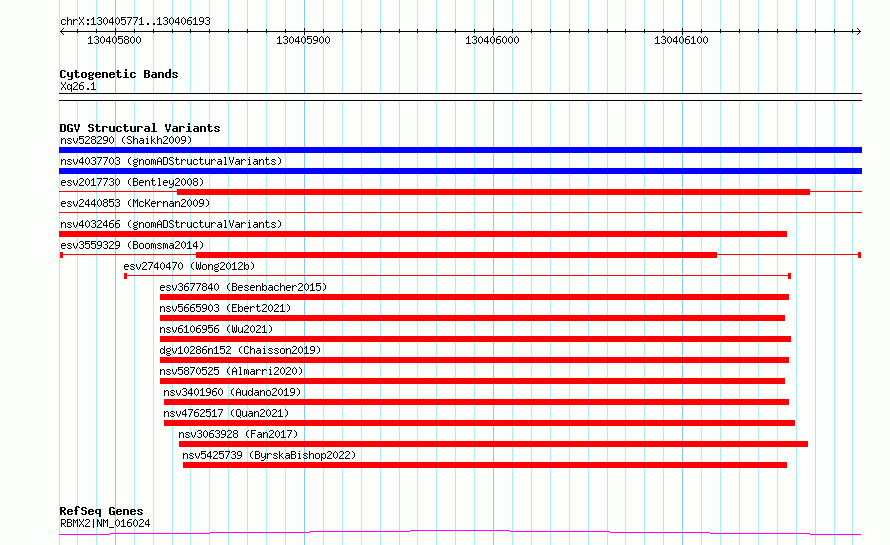 chrX:130405771..130406193

130405800 130405900 130406000 130406100

Cytogenetic Bands
Xq26.1

DGV Structural Variants
nsv528290 (Shaikh2009)
nsv4037703 (gnomADStructuralVariants)
esv2017730 (Bentley2008)
esv2440853 (McKernan2009)
nsv4032466 (gnomADStructuralVariants)
esv3559329 (Boomsma2014)
esv2740470 (Wong2012b)
esv3677840 (Besenbacher2015)
nsv5665903 (Ebert2021)
nsv6106956 (Wu2021)
dgv10286n152 (Chaisson2019)
nsv5870525 (Almarri2020)
nsv3401960 (Audano2019)
nsv4762517 (Quan2021)
nsv3063928 (Fan2017)
nsv5425739 (ByrskaBishop2022)

RefSeq Genes
RBMX2|NM_016024